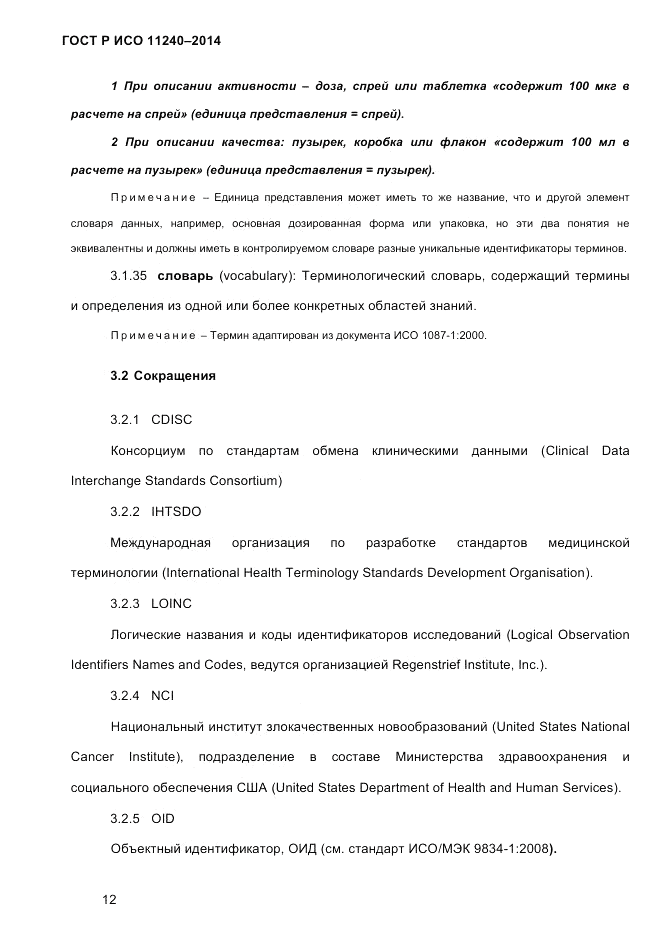 ГОСТ Р ИСО 11240–2014

1 При описании активности – доза, спрей или таблетка «содержит 100 мкг в расчете на спрей» (единица представления = спрей).

2 При описании качества: пузырек, коробка или флакон «содержит 100 мл в расчете на пузырек» (единица представления = пузырек).

Примечание – Единица представления может иметь то же название, что и другой элемент словаря данных, например, основная дозированная форма или упаковка, но эти два понятия не эквивалентны и должны иметь в контролируемом словаре разные уникальные идентификаторы терминов.

3.1.35 словарь (vocabulary): Терминологический словарь, содержащий термины и определения из одной или более конкретных областей знаний.

Примечание – Термин адаптирован из документа ИСО 1087-1:2000.

3.2 Сокращения

3.2.1 CDISC

Консорциум по стандартам обмена клиническими данными (Clinical Data Interchange Standards Consortium)

3.2.2 IHTSDO

Международная организация по разработке стандартов медицинской терминологии (International Health Terminology Standards Development Organisation).

3.2.3 LOINC

Логические названия и коды идентификаторов исследований (Logical Observation Identifiers Names and Codes, ведутся организацией Regenstrief Institute, Inc.).

3.2.4 NCI

Национальный институт злокачественных новообразований (United States National Cancer Institute), подразделение в составе Министерства здравоохранения и социального обеспечения США (United States Department of Health and Human Services).

3.2.5 OID

Объектный идентификатор, ОИД (см. стандарт ИСО/МЭК 9834-1:2008).

12